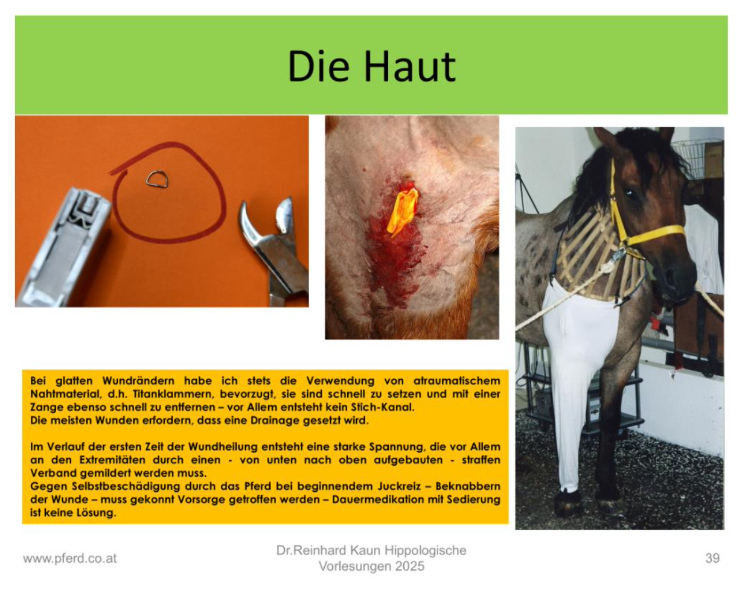 Die Haut

Bei glatten Wundrändern habe ich stets die Verwendung von atraumatischem Nahtmaterial, d.h. Titanklammern, bevorzugt, sie sind schnell zu setzen und mit einer Zange ebenso schnell zu entfernen – vor Allem entsteht kein Stich-Kanal.
Die meisten Wunden erfordern, dass eine Drainage gesetzt wird.

Im Verlauf der ersten Zeit der Wundheilung entsteht eine starke Spannung, die vor Allem an den Extremitäten durch einen - von unten nach oben aufgebauten - straffen Verband gemildert werden muss.
Gegen Selbstbeschädigung durch das Pferd bei beginnendem Juckreiz – Beknabbern der Wunde – muss gekonnt Vorsorge getroffen werden – Dauermedikation mit Sedierung ist keine Lösung.

www.pferd.co.at

Dr.Reinhard Kaun Hippologische Vorlesungen 2025

39